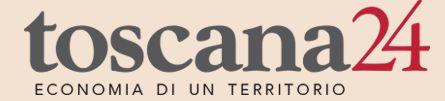 toscana24
ECONOMIA DI UN TERRITORIO